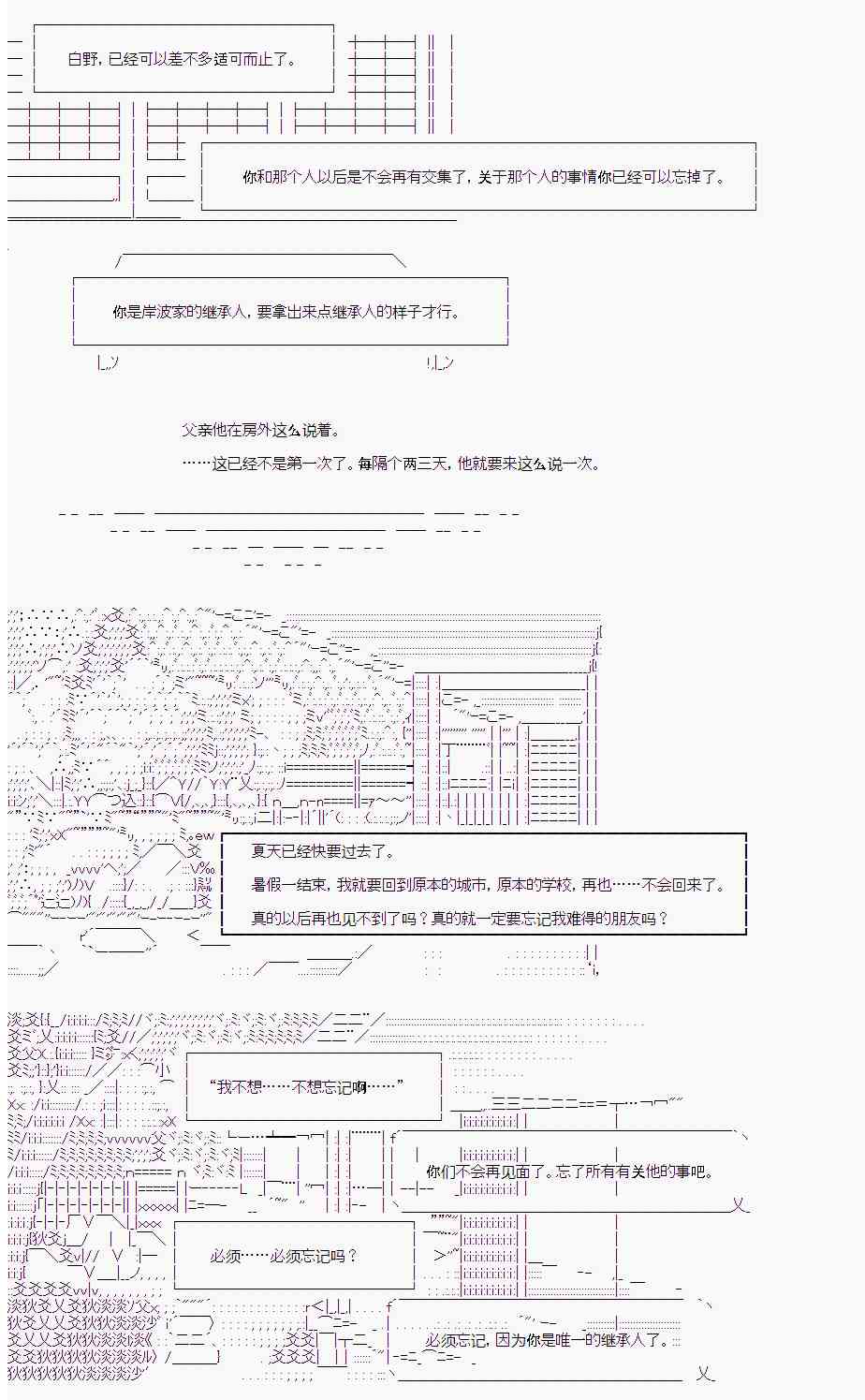 白野，已经可以差不多适可而止了。

你和那个人以后是不会再有交集了，关于那个人的事情你已经可以忘掉了。

你是岸波家的继承人，要拿出来点继承人的样子才行。

父亲他在房外这么说着。

……这已经不是第一次了。每隔个两三天，他就要来这么说一次。

夏天已经快要过去了。

暑假一结束，我就要回到原本的城市，原本的学校，再也……不会回来了。

真的以后再也见不到了吗？真的就一定要忘记我难得的朋友吗？

“我不想……不想忘记啊……”

你们不会再见面了。忘了所有有关他的事吧。

必须……必须忘记吗？

必须忘记，因为你是唯一的继承人了。